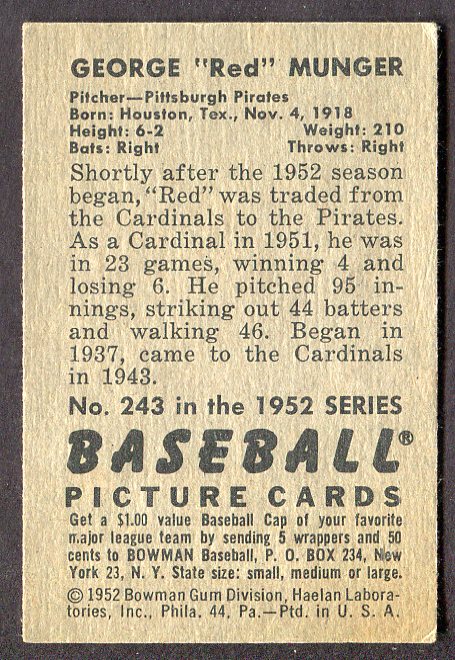 GEORGE "Red" MUNGER

Pitcher—Pittsburgh Pirates
Born: Houston, Tex., Nov. 4, 1918
Height: 6-2 Weight: 210
Bats: Right Throws: Right

Shortly after the 1952 season began, "Red" was traded from the Cardinals to the Pirates. As a Cardinal in 1951, he was in 23 games, winning 4 and losing 6. He pitched 95 innings, striking out 44 batters and walking 46. Began in 1937, came to the Cardinals in 1943.

No. 243 in the 1952 SERIES

BASEBALL®

PICTURE CARDS

Get a $1.00 value Baseball Cap of your favorite major league team by sending 5 wrappers and 50 cents to BOWMAN Baseball, P. O. BOX 234, New York 23, N. Y. State size: small, medium or large.

© 1952 Bowman Gum Division, Haelan Laboratories, Inc., Phila. 44, Pa.—Ptd. in U. S. A.